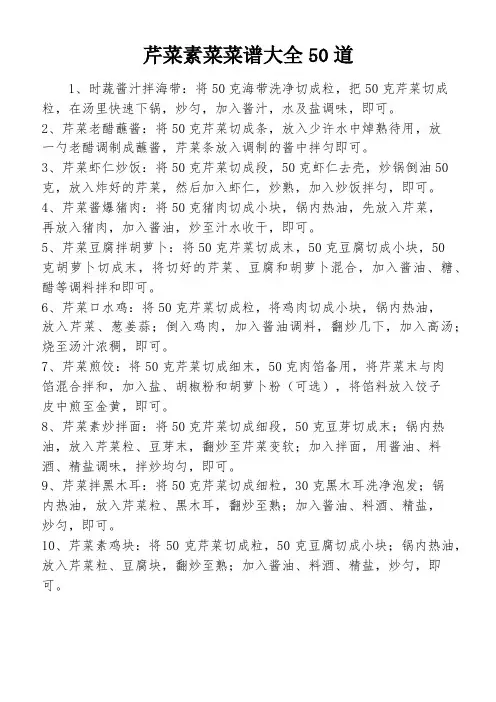 芹菜素菜菜谱大全50道

1、时蔬酱汁拌海带：将50克海带洗净切成粒，把50克芹菜切成粒，在汤里快速下锅，炒匀，加入酱汁，水及盐调味，即可。

2、芹菜老醋蘸酱：将50克芹菜切成条，放入少许水中焯熟待用，放一勺老醋调制成蘸酱，芹菜条放入调制的酱中拌匀即可。

3、芹菜虾仁炒饭：将50克芹菜切成段，50克虾仁去壳，炒锅倒油50克，放入炸好的芹菜，然后加入虾仁，炒熟，加入炒饭拌匀，即可。

4、芹菜酱爆猪肉：将50克猪肉切成小块，锅内热油，先放入芹菜，再放入猪肉，加入酱油，炒至汁水收干，即可。

5、芹菜豆腐拌胡萝卜：将50克芹菜切成末，50克豆腐切成小块，50克胡萝卜切成末，将切好的芹菜、豆腐和胡萝卜混合，加入酱油、糖、醋等调料拌和即可。

6、芹菜口水鸡：将50克芹菜切成粒，将鸡肉切成小块，锅内热油，放入芹菜、葱姜蒜；倒入鸡肉，加入酱油调料，翻炒几下，加入高汤；烧至汤汁浓稠，即可。

7、芹菜煎饺：将50克芹菜切成细末，50克肉馅备用，将芹菜末与肉馅混合拌和，加入盐、胡椒粉和胡萝卜粉（可选），将馅料放入饺子皮中煎至金黄，即可。

8、芹菜素炒拌面：将50克芹菜切成细段，50克豆芽切成末；锅内热油，放入芹菜粒、豆芽末，翻炒至芹菜变软；加入拌面，用酱油、料酒、精盐调味，拌炒均匀，即可。

9、芹菜拌黑木耳：将50克芹菜切成细粒，30克黑木耳洗净泡发；锅内热油，放入芹菜粒、黑木耳，翻炒至熟；加入酱油、料酒、精盐，炒匀，即可。

10、芹菜素鸡块：将50克芹菜切成粒，50克豆腐切成小块；锅内热油，放入芹菜粒、豆腐块，翻炒至熟；加入酱油、料酒、精盐，炒匀，即可。